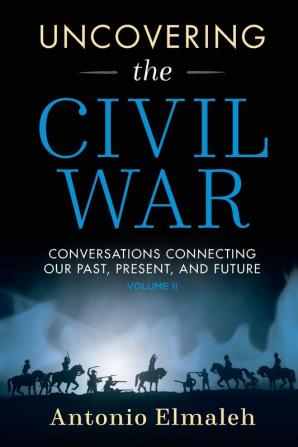 UNCOVERING

the

CIVIL WAR

CONVERSATIONS CONNECTING OUR PAST, PRESENT, AND FUTURE

VOLUME II

Antonio Elmaleh